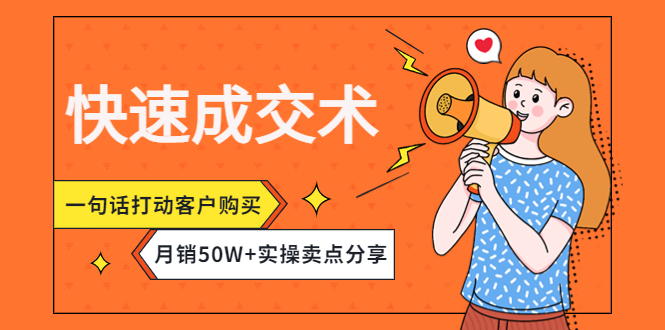 快速成交术

一句话打动客户购买

月销50W+实操卖点分享